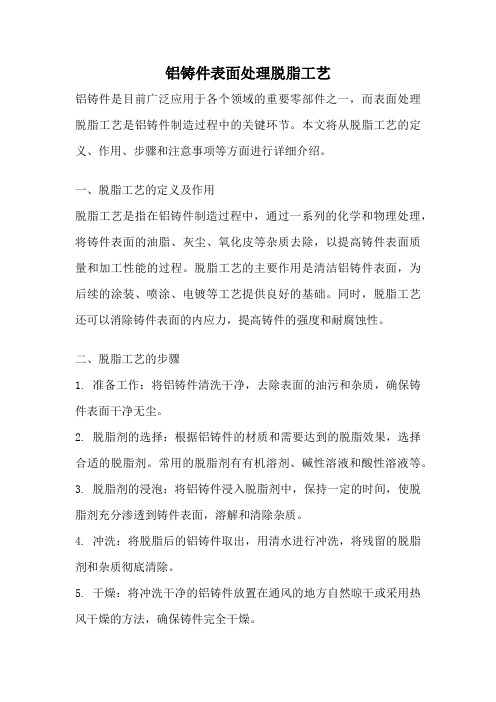 铝铸件表面处理脱脂工艺

铝铸件是目前广泛应用于各个领域的重要零部件之一，而表面处理脱脂工艺是铝铸件制造过程中的关键环节。本文将从脱脂工艺的定义、作用、步骤和注意事项等方面进行详细介绍。

一、脱脂工艺的定义及作用

脱脂工艺是指在铝铸件制造过程中，通过一系列的化学和物理处理，将铸件表面的油脂、灰尘、氧化皮等杂质去除，以提高铸件表面质量和加工性能的过程。脱脂工艺的主要作用是清洁铝铸件表面，为后续的涂装、喷涂、电镀等工艺提供良好的基础。同时，脱脂工艺还可以消除铸件表面的内应力，提高铸件的强度和耐腐蚀性。

二、脱脂工艺的步骤

1. 准备工作：将铝铸件清洗干净，去除表面的油污和杂质，确保铸件表面干净无尘。

2. 脱脂剂的选择：根据铝铸件的材质和需要达到的脱脂效果，选择合适的脱脂剂。常用的脱脂剂有有机溶剂、碱性溶液和酸性溶液等。

3. 脱脂剂的浸泡：将铝铸件浸入脱脂剂中，保持一定的时间，使脱脂剂充分渗透到铸件表面，溶解和清除杂质。

4. 冲洗：将脱脂后的铝铸件取出，用清水进行冲洗，将残留的脱脂剂和杂质彻底清除。

5. 干燥：将冲洗干净的铝铸件放置在通风的地方自然晾干或采用热风干燥的方法，确保铸件完全干燥。